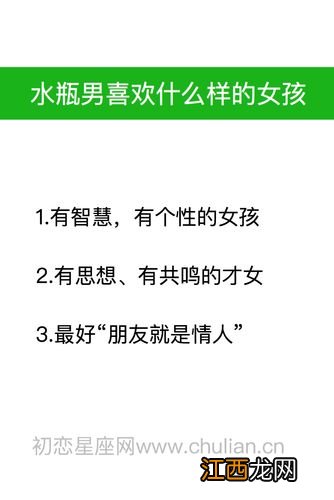 水瓶男喜欢什么样的女孩

1.有智慧，有个性的女孩

2.有思想、有共鸣的才女

3.最好“朋友就是情人”

初恋星座网www.chulian.cn

江西龙网